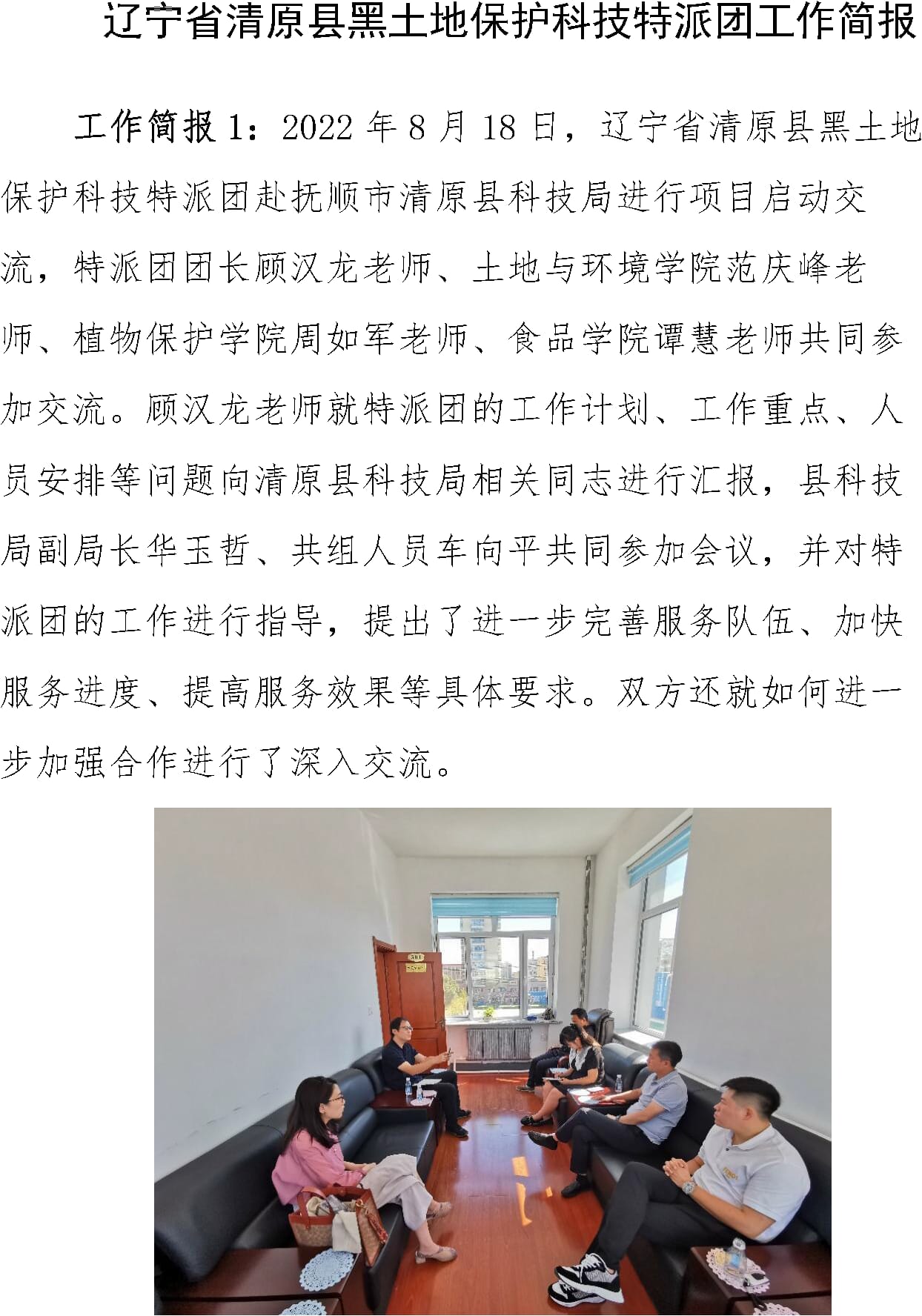 辽宁省清原县黑土地保护科技特派团工作简报

工作简报 1：2022 年 8 月 18 日，辽宁省清原县黑土地保护科技特派团赴抚顺市清原县科技局进行项目启动交流，特派团团长顾汉龙老师、土地与环境学院范庆峰老师、植物保护学院周如军老师、食品学院谭慧老师共同参加交流。顾汉龙老师就特派团的工作计划、工作重点、人员安排等问题向清原县科技局相关同志进行汇报，县科技局副局长华玉哲、共组人员车向平共同参加会议，并对特派团的工作进行指导，提出了进一步完善服务队伍、加快服务进度、提高服务效果等具体要求。双方还就如何进一步加强合作进行了深入交流。